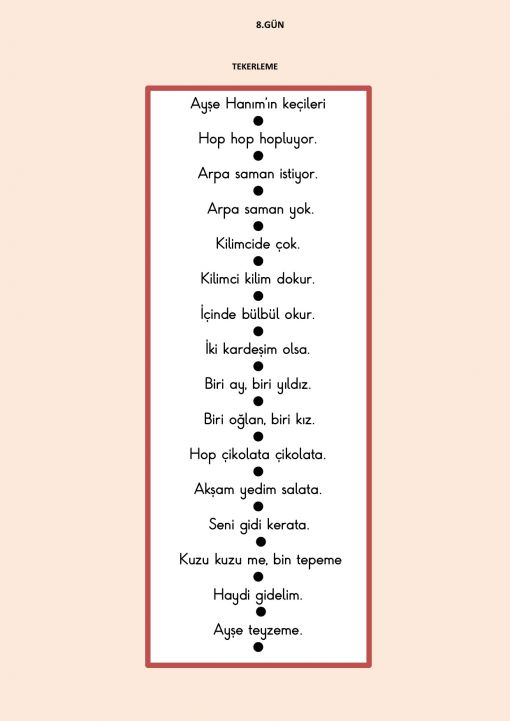 8.GÜN

TEKERLEME

Ayşe Hanım'ın keçileri

Hop hop hopluyor.

Arpa saman istiyor.

Arpa saman yok.

Kilimcide çok.

Kilimci kilim dokur.

İçinde bülbül okur.

İki kardeşim olsa.

Biri ay, biri yıldız.

Biri oğlan, biri kız.

Hop çikolata çikolata.

Akşam yedim salata.

Seni gidi kerata.

Kuzu kuzu me, bin tepeme

Haydi gidelim.

Ayşe teyzeme.